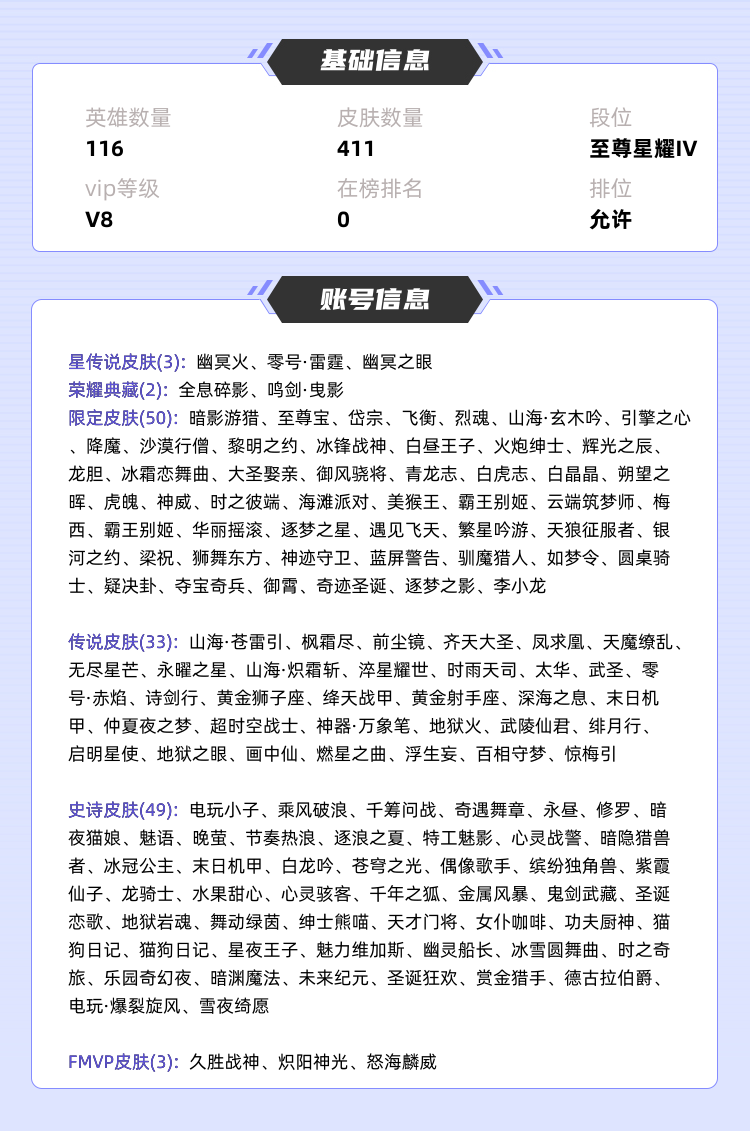 基础信息

英雄数量
116

皮肤数量
411

段位
至尊星耀IV

vip等级
V8

在榜排名
0

排位
允许

账号信息

星传说皮肤(3): 幽冥火、零号·雷霆、幽冥之眼
荣耀典藏(2): 全息碎影、鸣剑·曳影
限定皮肤(50): 暗影游猎、至尊宝、岱宗、飞衡、烈魂、山海·玄木吟、引擎之心、降魔、沙漠行僧、黎明之约、冰锋战神、白昼王子、火炮绅士、辉光之辰、龙胆、冰霜恋舞曲、大圣娶亲、御风骁将、青龙志、白虎志、白晶晶、朔望之晖、虎魄、神威、时之彼端、海滩派对、美猴王、霸王别姬、云端筑梦师、梅西、霸王别姬、华丽摇滚、逐梦之星、遇见飞天、繁星吟游、天狼征服者、银河之约、梁祝、狮舞东方、神迹守卫、蓝屏警告、驯魔猎人、如梦令、圆桌骑士、疑决卦、夺宝奇兵、御霄、奇迹圣诞、逐梦之影、李小龙

传说皮肤(33): 山海·苍雷引、枫霜尽、前尘镜、齐天大圣、凤求凰、天魔缭乱、无尽星芒、永曜之星、山海·炽霜斩、淬星耀世、时雨天司、太华、武圣、零号·赤焰、诗剑行、黄金狮子座、绛天战甲、黄金射手座、深海之息、末日机甲、仲夏夜之梦、超时空战士、神器·万象笔、地狱火、武陵仙君、绯月行、启明星使、地狱之眼、画中仙、燃星之曲、浮生妄、百相守梦、惊梅引

史诗皮肤(49): 电玩小子、乘风破浪、千筹问战、奇遇舞章、永昼、修罗、暗夜猫娘、魅语、晚萤、节奏热浪、逐浪之夏、特工魅影、心灵战警、暗隐猎兽者、冰冠公主、末日机甲、白龙吟、苍穹之光、偶像歌手、缤纷独角兽、紫霞仙子、龙骑士、水果甜心、心灵骇客、千年之狐、金属风暴、鬼剑武藏、圣诞恋歌、地狱岩魂、舞动绿茵、绅士熊喵、天才门将、女仆咖啡、功夫厨神、猫狗日记、猫狗日记、星夜王子、魅力维加斯、幽灵船长、冰雪圆舞曲、时之奇旅、乐园奇幻夜、暗渊魔法、未来纪元、圣诞狂欢、赏金猎手、德古拉伯爵、电玩·爆裂旋风、雪夜绮愿

FMVP皮肤(3): 久胜战神、炽阳神光、怒海麟威